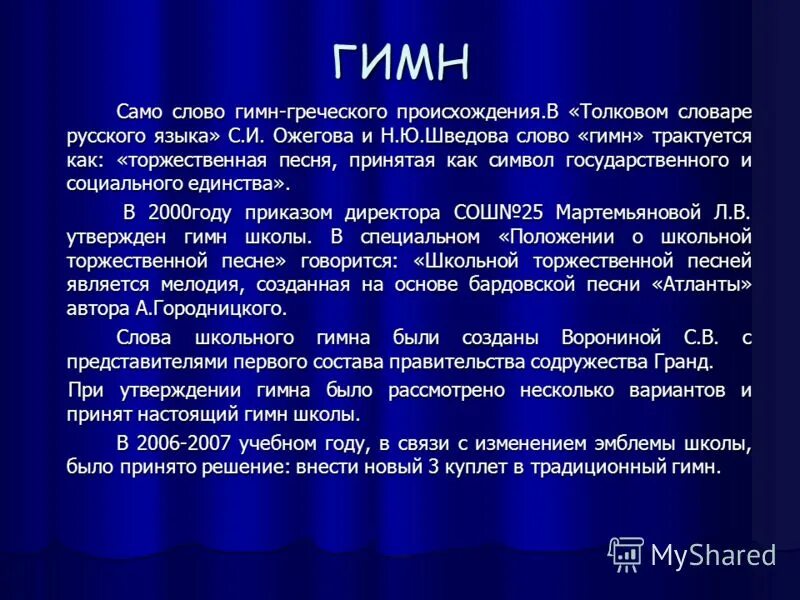 ГИМН

Само слово гимн-греческого происхождения.В «Толковом словаре русского языка» С.И. Ожегова и Н.Ю.Шведова слово «гимн» трактуется как: «торжественная песня, принятая как символ государственного и социального единства».

В 2000году приказом директора СОШ№25 Мартемьяновой Л.В. утвержден гимн школы. В специальном «Положении о школьной торжественной песне» говорится: «Школьной торжественной песней является мелодия, созданная на основе бардовской песни «Атланты» автора А.Городницкого.

Слова школьного гимна были созданы Ворониной С.В. с представителями первого состава правительства содружества Гранд.

При утверждении гимна было рассмотрено несколько вариантов и принят настоящий гимн школы.

В 2006-2007 учебном году, в связи с изменением эмблемы школы, было принято решение: внести новый 3 куплет в традиционный гимн.

MyShared